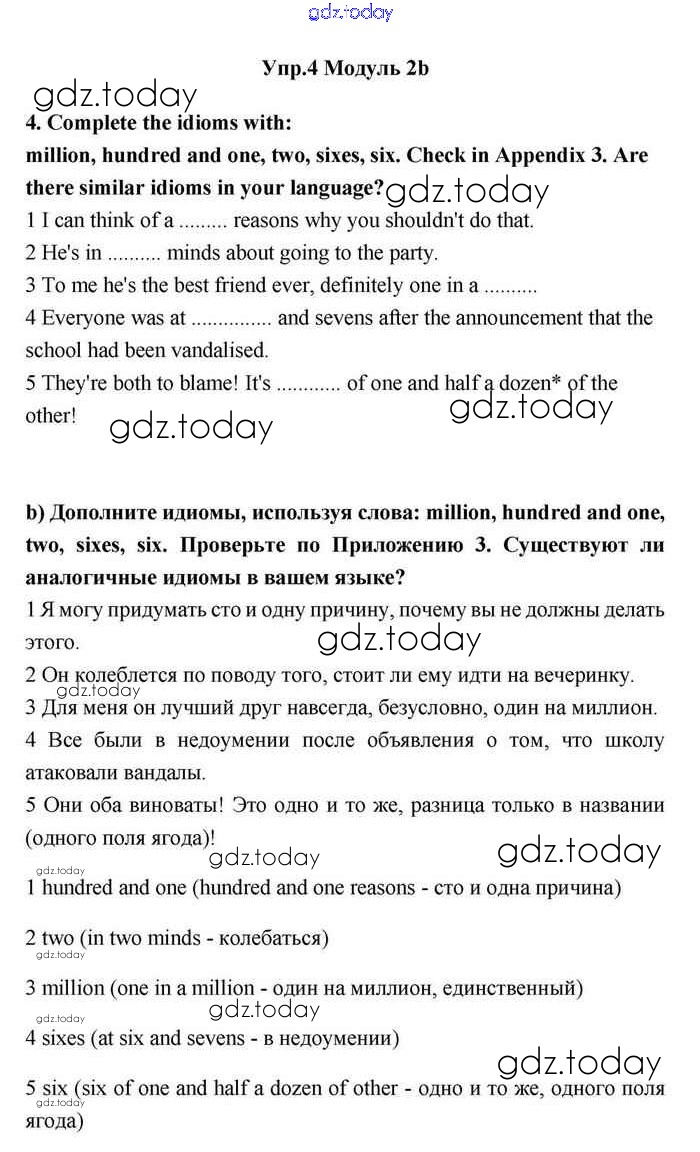 gdz.today

Упр.4 Модуль 2b

gdz.today

4. Complete the idioms with:
million, hundred and one, two, sixes, six. Check in Appendix 3. Are there similar idioms in your language?

gdz.today

1 I can think of a ......... reasons why you shouldn't do that.
2 He's in .......... minds about going to the party.
3 To me he's the best friend ever, definitely one in a ..........
4 Everyone was at ............... and sevens after the announcement that the school had been vandalised.
5 They're both to blame! It's ............ of one and half a dozen* of the other!

gdz.today gdz.today

b) Дополните идиомы, используя слова: million, hundred and one, two, sixes, six. Проверьте по Приложению 3. Существуют ли аналогичные идиомы в вашем языке?
1 Я могу придумать сто и одну причину, почему вы не должны делать этого.

gdz.today

2 Он колеблется по поводу того, стоит ли ему идти на вечеринку.

gdz.today

3 Для меня он лучший друг навсегда, безусловно, один на миллион.
4 Все были в недоумении после объявления о том, что школу атаковали вандалы.
5 Они оба виноваты! Это одно и то же, разница только в названии (одного поля ягода)!

gdz.today gdz.today gdz.today

1 hundred and one (hundred and one reasons - сто и одна причина)

2 two (in two minds - колебаться)

gdz.today

3 million (one in a million - один на миллион, единственный)

gdz.today gdz.today

4 sixes (at six and sevens - в недоумении)

gdz.today

5 six (six of one and half a dozen of other - одно и то же, одного поля ягода)

gdz.today